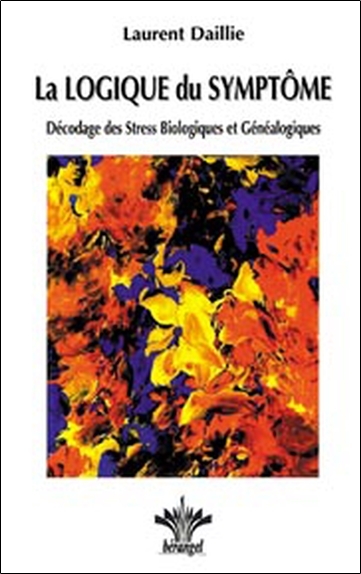 Laurent Daillie

La LOGIQUE du SYMPTÔME

Décodage des Stress Biologiques et Généalogiques

bérangel